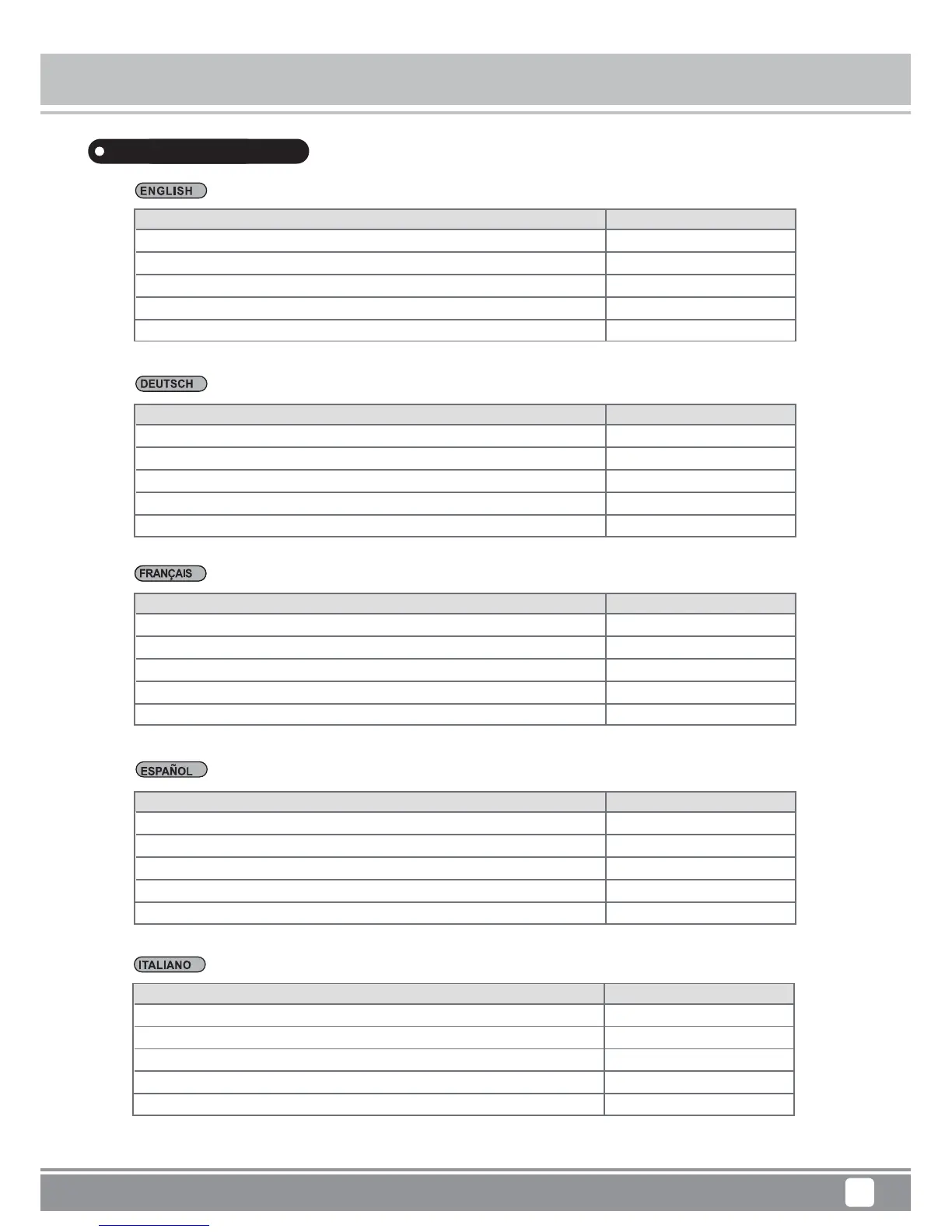 ENGLISH

DEUTSCH

FRANÇAIS

ESPAÑOL

ITALIANO